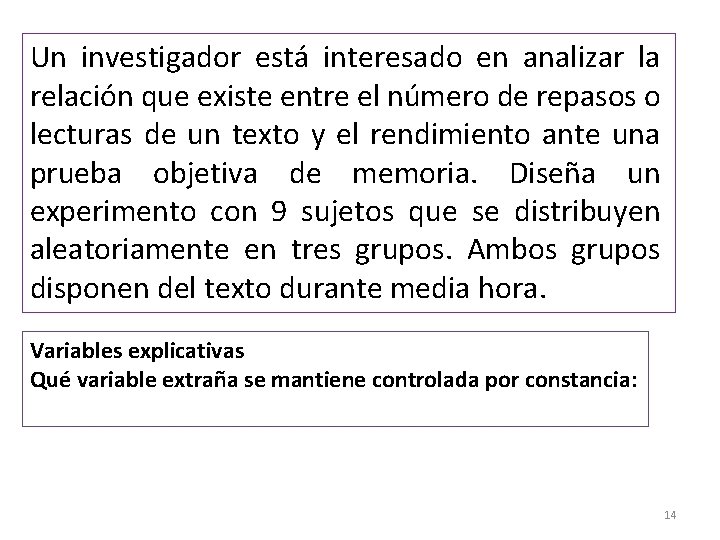 Un investigador está interesado en analizar la relación que existe entre el número de repasos o lecturas de un texto y el rendimiento ante una prueba objetiva de memoria. Diseña un experimento con 9 sujetos que se distribuyen aleatoriamente en tres grupos. Ambos grupos disponen del texto durante media hora.

Variables explicativas
Qué variable extraña se mantiene controlada por constancia:

14